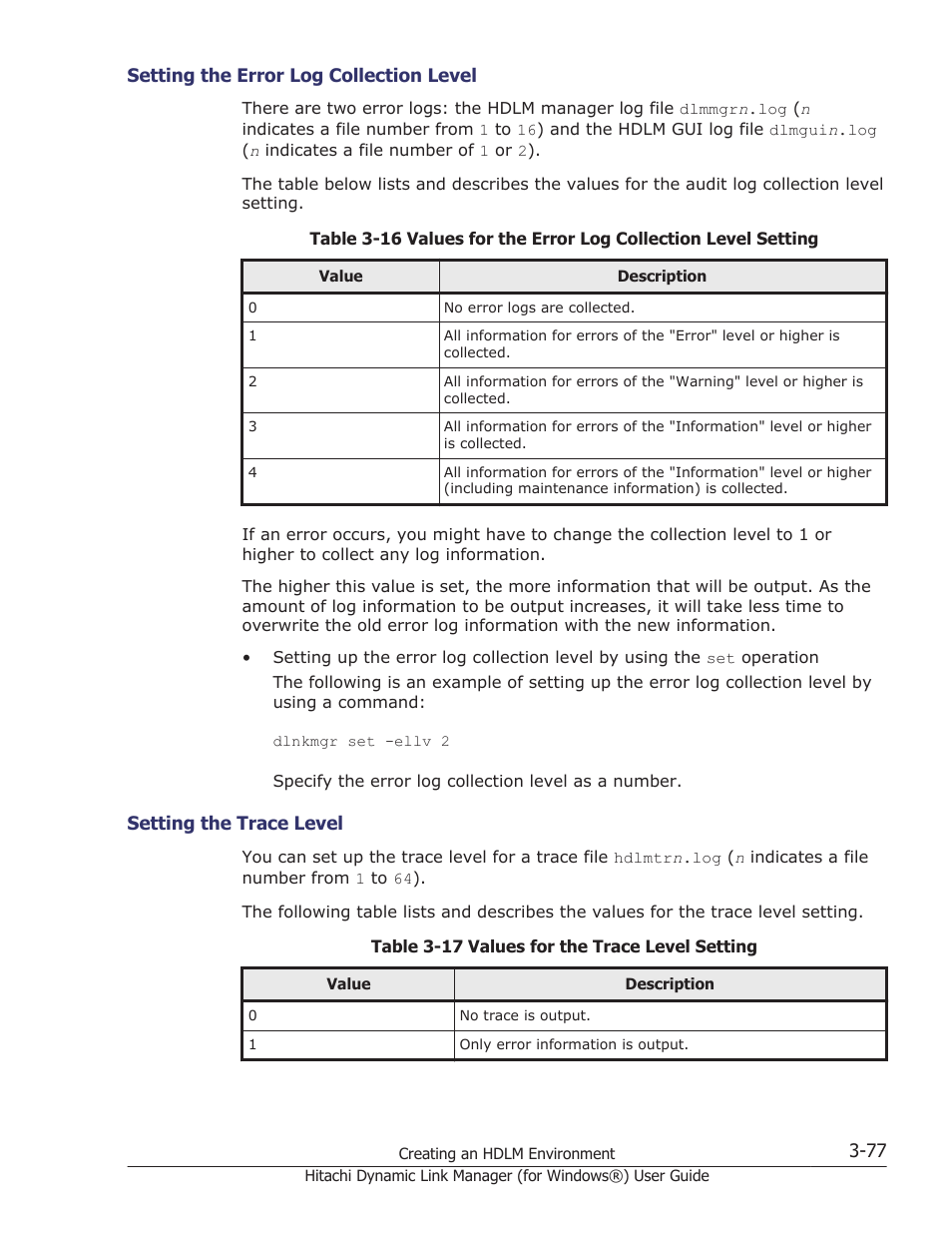 Setting the Error Log Collection Level

There are two error logs: the HDLM manager log file dlmmgrn.log (n indicates a file number from 1 to 16) and the HDLM GUI log file dlmguin.log (n indicates a file number of 1 or 2).

The table below lists and describes the values for the audit log collection level setting.

Table 3-16 Values for the Error Log Collection Level Setting

| Value | Description |
|---|---|
| 0 | No error logs are collected. |
| 1 | All information for errors of the "Error" level or higher is collected. |
| 2 | All information for errors of the "Warning" level or higher is collected. |
| 3 | All information for errors of the "Information" level or higher is collected. |
| 4 | All information for errors of the "Information" level or higher (including maintenance information) is collected. |

If an error occurs, you might have to change the collection level to 1 or higher to collect any log information.

The higher this value is set, the more information that will be output. As the amount of log information to be output increases, it will take less time to overwrite the old error log information with the new information.

• Setting up the error log collection level by using the set operation
The following is an example of setting up the error log collection level by using a command:

dlnkmgr set -ellv 2

Specify the error log collection level as a number.

Setting the Trace Level

You can set up the trace level for a trace file hdlmtrn.log (n indicates a file number from 1 to 64).

The following table lists and describes the values for the trace level setting.

Table 3-17 Values for the Trace Level Setting

| Value | Description |
|---|---|
| 0 | No trace is output. |
| 1 | Only error information is output. |

Creating an HDLM Environment
3-77
Hitachi Dynamic Link Manager (for Windows®) User Guide